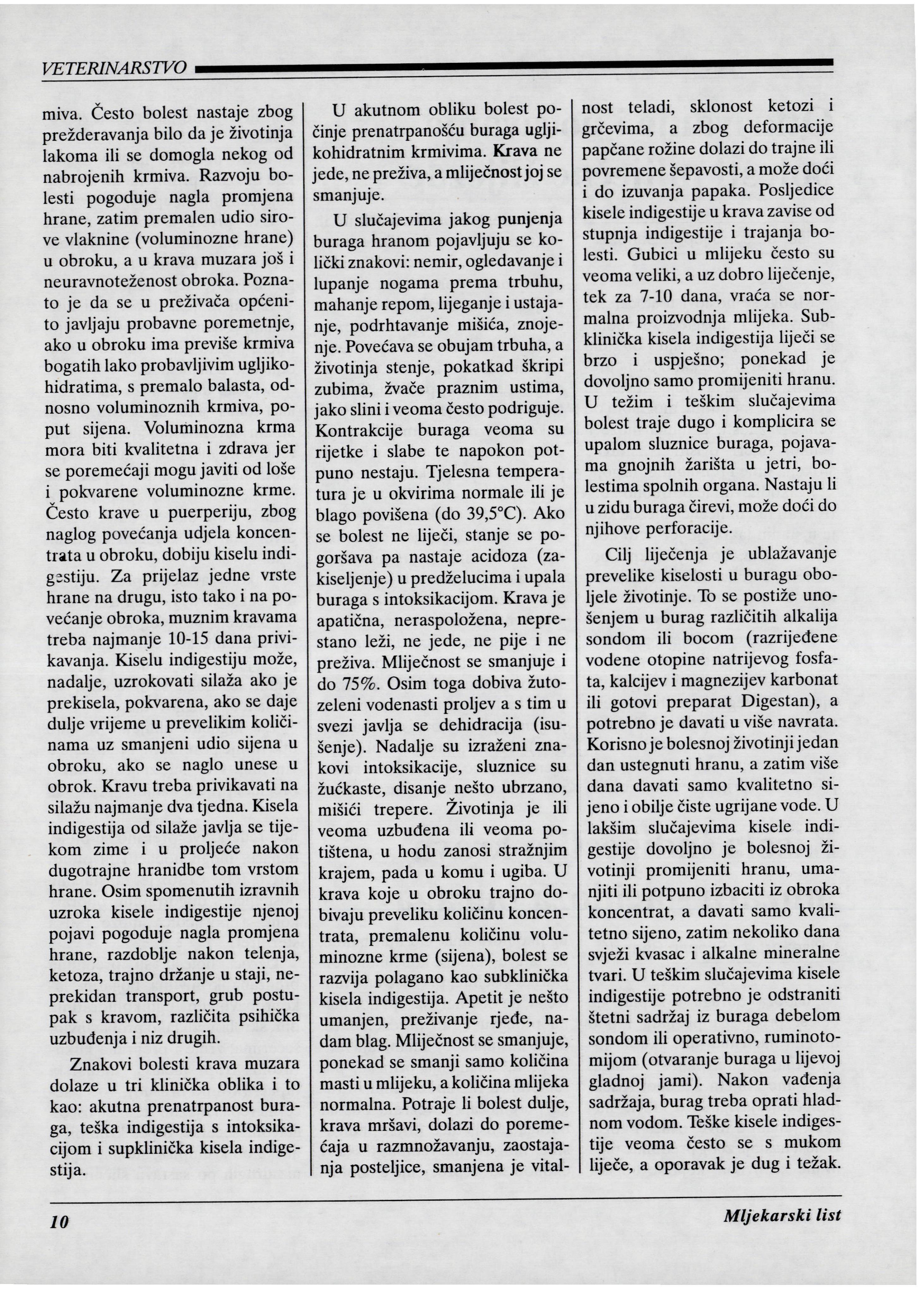 VETERINARSTVO

miva. Često bolest nastaje zbog prežderavanja bilo da je životinja lakoma ili se domogla nekog od nabrojenih krmiva. Razvoju bolesti pogoduje nagla promjena hrane, zatim premalen udio sirove vlaknine (voluminozne hrane) u obroku, a u krava muzara još i neuravnoteženost obroka. Poznato je da se u preživača općenito javljaju probavne poremetnje, ako u obroku ima previše krmiva bogatih lako probavljivim ugljikohidratima, s premalo balasta, odnosno voluminoznih krmiva, poput sijena. Voluminozna krma mora biti kvalitetna i zdrava jer se poremećaji mogu javiti od loše i pokvarene voluminozne krme. Često krave u puerperiju, zbog naglog povećanja udjela koncentrata u obroku, dobiju kiselu indigestiju. Za prijelaz jedne vrste hrane na drugu, isto tako i na povećanje obroka, muznim kravama treba najmanje 10-15 dana privikavanja. Kiselu indigestiju može, nadalje, uzrokovati silaža ako je prekisela, pokvarena, ako se daje dulje vrijeme u prevelikim količinama uz smanjeni udio sijena u obroku, ako se naglo unese u obrok. Kravu treba privikavati na silažu najmanje dva tjedna. Kisela indigestija od silaže javlja se tijekom zime i u proljeće nakon dugotrajne hranidbe tom vrstom hrane. Osim spomenutih izravnih uzroka kisele indigestije njenoj pojavi pogoduje nagla promjena hrane, razdoblje nakon telenja, ketoza, trajno držanje u staji, neprekidan transport, grub postupak s kravom, različita psihička uzbuđenja i niz drugih.

Znakovi bolesti krava muzara dolaze u tri klinička oblika i to kao: akutna prenatrpanost buraga, teška indigestija s intoksikacijom i supklinička kisela indigestija.

U akutnom obliku bolest počinje prenatrpanošću buraga ugljikohidratnim krmivima. Krava ne jede, ne preživa, a mliječnost joj se smanjuje.

U slučajevima jakog punjenja buraga hranom pojavljuju se količki znakovi: nemir, ogledavanje i lupanje nogama prema trbuhu, mahanje repom, lijeganje i ustajanje, podrhtavanje mišića, znojenje. Povećava se obujam trbuha, a životinja stenje, pokatkad škripi zubima, žvače praznim ustima, jako slini i veoma često podriguje. Kontrakcije buraga veoma su rijetke i slabe te napokon potpuno nestaju. Tjelesna temperatura je u okvirima normale ili je blago povišena (do 39,5°C). Ako se bolest ne liječi, stanje se pogoršava pa nastaje acidoza (zakiseljenje) u predželucima i upala buraga s intoksikacijom. Krava je apatična, neraspoložena, neprestano leži, ne jede, ne pije i ne preživa. Mliječnost se smanjuje i do 75%. Osim toga dobiva žutozeleni vodenasti proljev a s tim u svezi javlja se dehidracija (isušenje). Nadalje su izraženi znakovi intoksikacije, sluznice su žućkaste, disanje nešto ubrzano, mišići trepere. Životinja je ili veoma uzbuđena ili veoma potištena, u hodu zanosi stražnjim krajem, pada u komu i ugiba. U krava koje u obroku trajno dobivaju preveliku količinu koncentrata, premalenu količinu voluminozne krme (sijena), bolest se razvija polagano kao subklinička kisela indigestija. Apetit je nešto umanjen, preživanje rjeđe, nadam blag. Mliječnost se smanjuje, ponekad se smanji samo količina masti u mlijeku, a količina mlijeka normalna. Potraje li bolest dulje, krava mršavi, dolazi do poremećaja u razmnožavanju, zaostajanja posteljice, smanjena je vitalnost teladi, sklonost ketozi i grčevima, a zbog deformacije papčane rožine dolazi do trajne ili povremene šepavosti, a može doći i do izuvanja papaka. Posljedice kisele indigestije u krava zavise od stupnja indigestije i trajanja bolesti. Gubici u mlijeku često su veoma veliki, a uz dobro liječenje, tek za 7-10 dana, vraća se normalna proizvodnja mlijeka. Subklinička kisela indigestija liječi se brzo i uspješno; ponekad je dovoljno samo promijeniti hranu. U težim i teškim slučajevima bolest traje dugo i komplicira se upalom sluznice buraga, pojavama gnojnih žarišta u jetri, bolestima spolnih organa. Nastaju li u zidu buraga čirevi, može doći do njihove perforacije.

Cilj liječenja je ublažavanje prevelike kiselosti u buragu oboljele životinje. To se postiže unošenjem u burag različitih alkalija sondom ili bocom (razrijeđene vodene otopine natrijevog fosfata, kalcijev i magnezijev karbonat ili gotovi preparat Digestan), a potrebno je davati u više navrata. Korisno je bolesnoj životinji jedan dan ustegnuti hranu, a zatim više dana davati samo kvalitetno sijeno i obilje čiste ugrijane vode. U lakšim slučajevima kisele indigestije dovoljno je bolesnoj životinji promijeniti hranu, umanjiti ili potpuno izbaciti iz obroka koncentrat, a davati samo kvalitetno sijeno, zatim nekoliko dana svježi kvasac i alkalne mineralne tvari. U teškim slučajevima kisele indigestije potrebno je odstraniti štetni sadržaj iz buraga debelom sondom ili operativno, ruminotomijom (otvaranje buraga u lijevoj gladnoj jami). Nakon vađenja sadržaja, burag treba oprati hladnom vodom. Teške kisele indigestije veoma često se s mukom liječe, a oporavak je dug i težak.

10

Mljekarski list